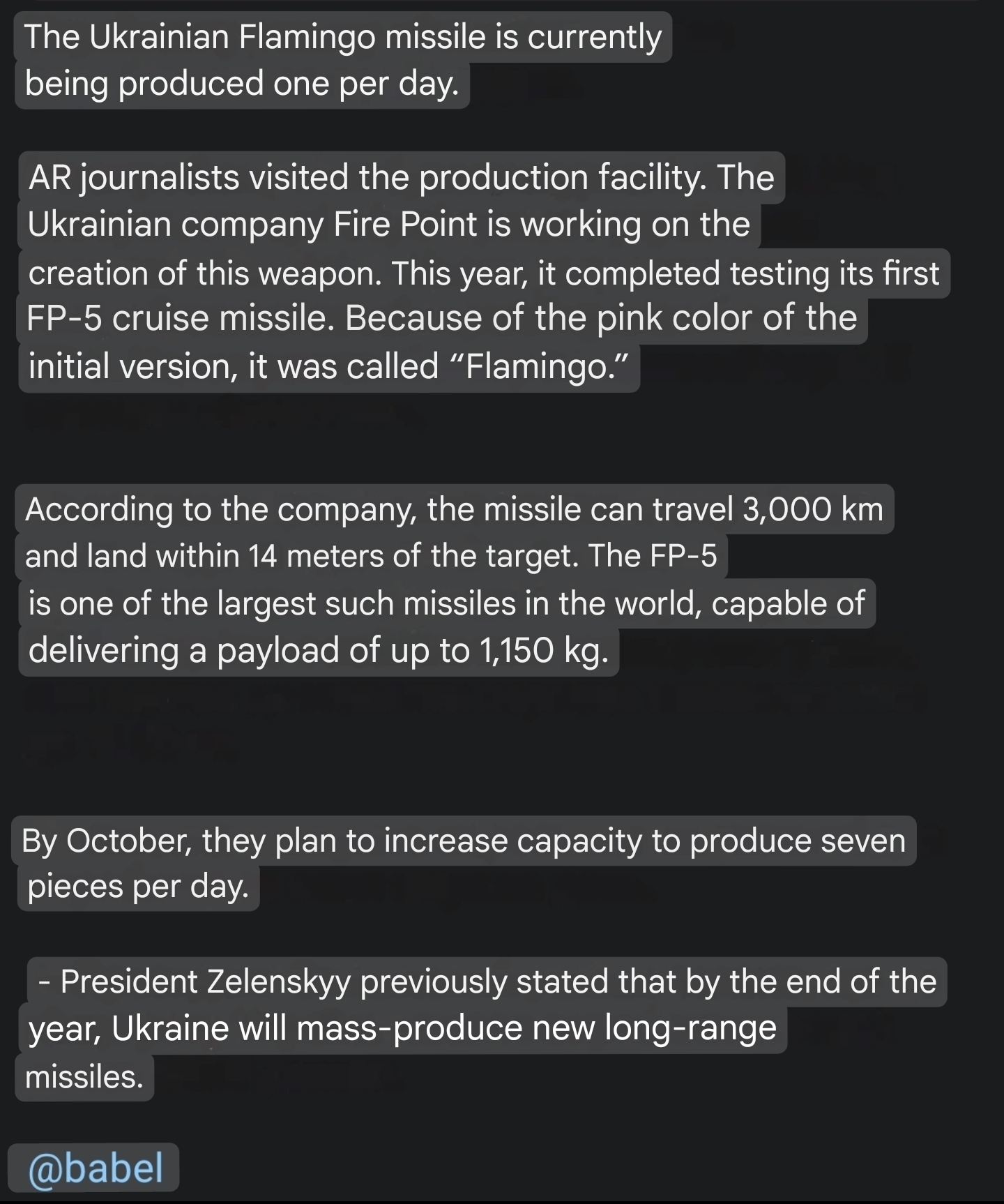 The Ukrainian Flamingo missile is currently being produced one per day.

AR journalists visited the production facility. The Ukrainian company Fire Point is working on the creation of this weapon. This year, it completed testing its first FP-5 cruise missile. Because of the pink color of the initial version, it was called “Flamingo.”

According to the company, the missile can travel 3,000 km and land within 14 meters of the target. The FP-5 is one of the largest such missiles in the world, capable of delivering a payload of up to 1,150 kg.

By October, they plan to increase capacity to produce seven pieces per day.

- President Zelenskyy previously stated that by the end of the year, Ukraine will mass-produce new long-range missiles.

@babel